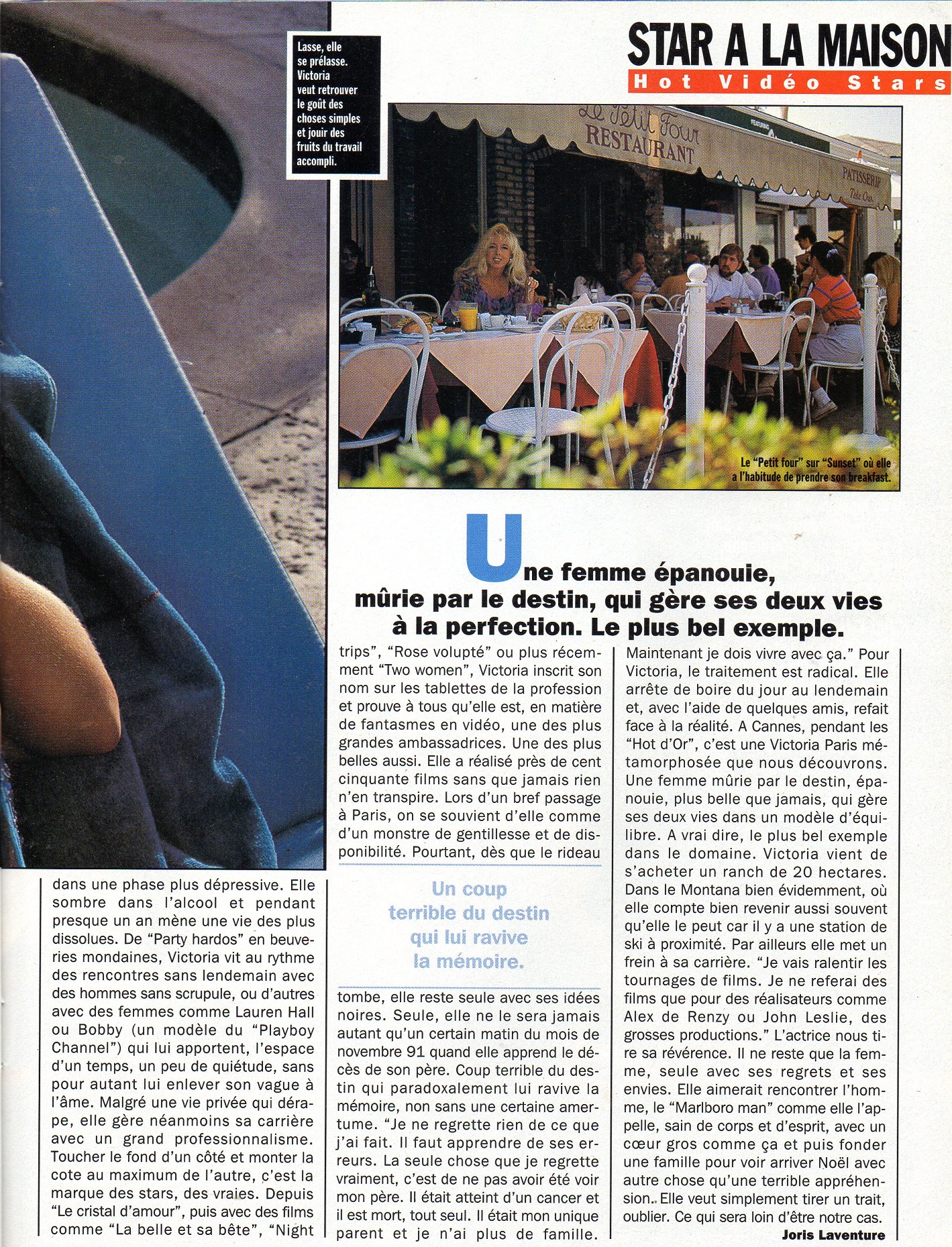 STAR A LA MAISON
Hot Vidéo Stars

Lasse, elle se prélasse. Victoria veut retrouver le goût des choses simples et jouir des fruits du travail accompli.

Le Petit Four
RESTAURANT
PATISSERIE

Le "Petit four" sur "Sunset" où elle a l'habitude de prendre son breakfast.

Une femme épanouie, mûrie par le destin, qui gère ses deux vies à la perfection. Le plus bel exemple.

dans une phase plus dépressive. Elle sombre dans l'alcool et pendant presque un an mène une vie des plus dissolues. De "Party hardos" en beuveries mondaines, Victoria vit au rythme des rencontres sans lendemain avec des hommes sans scrupule, ou d'autres avec des femmes comme Lauren Hall ou Bobby (un modèle du "Playboy Channel") qui lui apportent, l'espace d'un temps, un peu de quiétude, sans pour autant lui enlever son vague à l'âme. Malgré une vie privée qui dérape, elle gère néanmoins sa carrière avec un grand professionnalisme. Toucher le fond d'un côté et monter la cote au maximum de l'autre, c'est la marque des stars, des vraies. Depuis "Le cristal d'amour", puis avec des films comme "La belle et sa bête", "Night trips", "Rose volupté" ou plus récemment "Two women", Victoria inscrit son nom sur les tablettes de la profession et prouve à tous qu'elle est, en matière de fantasmes en vidéo, une des plus grandes ambassadrices. Une des plus belles aussi. Elle a réalisé près de cent cinquante films sans que jamais rien n'en transpire. Lors d'un bref passage à Paris, on se souvient d'elle comme d'un monstre de gentillesse et de disponibilité. Pourtant, dès que le rideau

Un coup terrible du destin qui lui ravive la mémoire.

tombe, elle reste seule avec ses idées noires. Seule, elle ne le sera jamais autant qu'un certain matin du mois de novembre 91 quand elle apprend le décès de son père. Coup terrible du destin qui paradoxalement lui ravive la mémoire, non sans une certaine amertume. "Je ne regrette rien de ce que j'ai fait. Il faut apprendre de ses erreurs. La seule chose que je regrette vraiment, c'est de ne pas avoir été voir mon père. Il était atteint d'un cancer et il est mort, tout seul. Il était mon unique parent et je n'ai plus de famille. Maintenant je dois vivre avec ça." Pour Victoria, le traitement est radical. Elle arrête de boire du jour au lendemain et, avec l'aide de quelques amis, refait face à la réalité. A Cannes, pendant les "Hot d'Or", c'est une Victoria Paris métamorphosée que nous découvrons. Une femme mûrie par le destin, épanouie, plus belle que jamais, qui gère ses deux vies dans un modèle d'équilibre. A vrai dire, le plus bel exemple dans le domaine. Victoria vient de s'acheter un ranch de 20 hectares. Dans le Montana bien évidemment, où elle compte bien revenir aussi souvent qu'elle le peut car il y a une station de ski à proximité. Par ailleurs elle met un frein à sa carrière. "Je vais ralentir les tournages de films. Je ne referai des films que pour des réalisateurs comme Alex de Renzy ou John Leslie, des grosses productions." L'actrice nous tire sa révérence. Il ne reste que la femme, seule avec ses regrets et ses envies. Elle aimerait rencontrer l'homme, le "Marlboro man" comme elle l'appelle, sain de corps et d'esprit, avec un cœur gros comme ça et puis fonder une famille pour voir arriver Noël avec autre chose qu'une terrible appréhension. Elle veut simplement tirer un trait, oublier. Ce qui sera loin d'être notre cas.
Joris Laventure